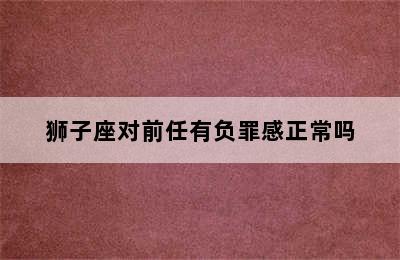 狮子座对前任有负罪感正常吗